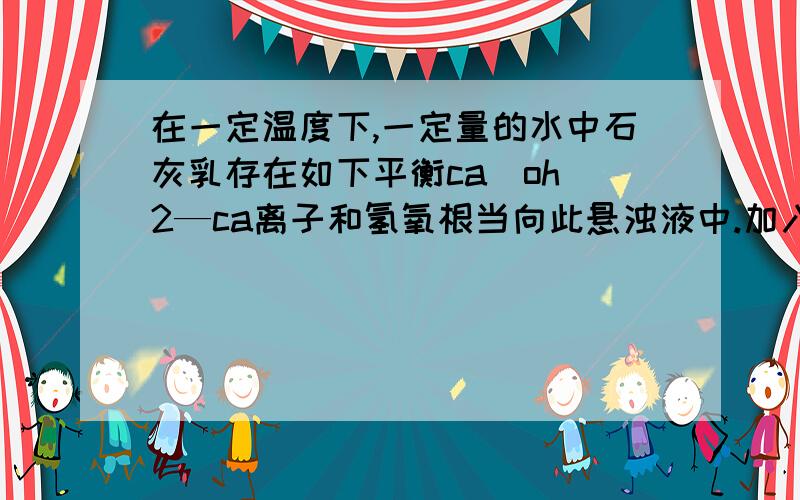 在一定温度下,一定量的水中石灰乳存在如下平衡ca（oh）2—ca离子和氢氧根当向此悬浊液中.加入